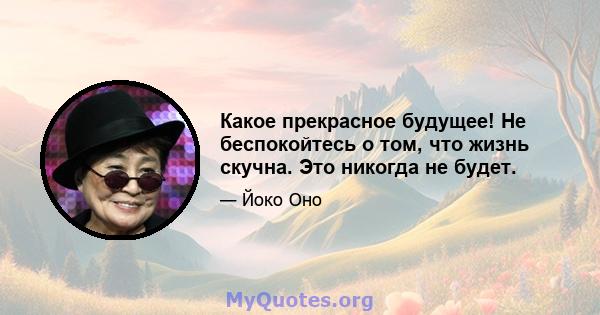 Какое прекрасное будущее! Не беспокойтесь о том, что жизнь скучна. Это никогда не будет.

— Йоко Оно

MyQuotes.org